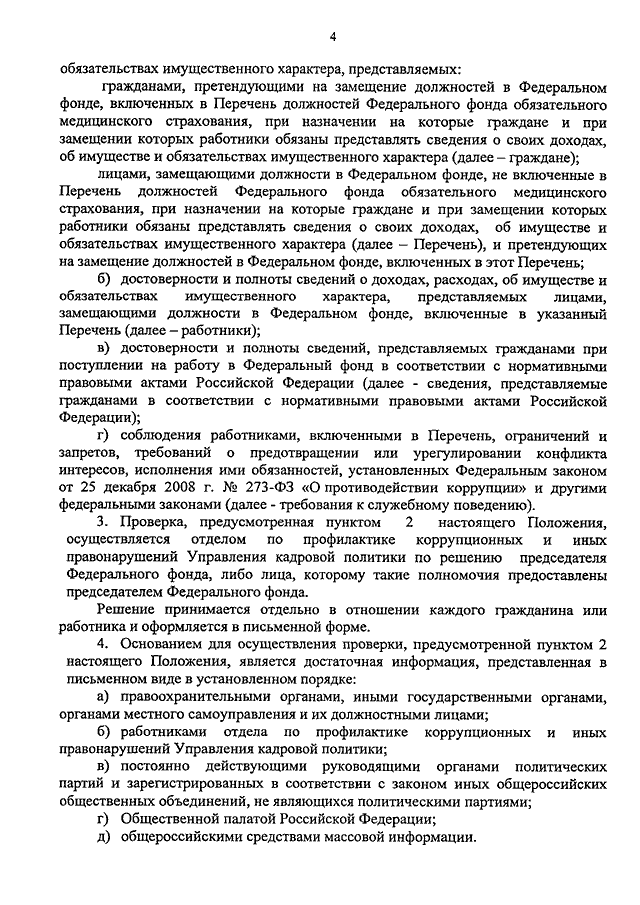 4

обязательствах имущественного характера, представляемых:

гражданами, претендующими на замещение должностей в Федеральном фонде, включенных в Перечень должностей Федерального фонда обязательного медицинского страхования, при назначении на которые граждане и при замещении которых работники обязаны представлять сведения о своих доходах, об имуществе и обязательствах имущественного характера (далее – граждане);

лицами, замещающими должности в Федеральном фонде, не включенные в Перечень должностей Федерального фонда обязательного медицинского страхования, при назначении на которые граждане и при замещении которых работники обязаны представлять сведения о своих доходах, об имуществе и обязательствах имущественного характера (далее – Перечень), и претендующих на замещение должностей в Федеральном фонде, включенных в этот Перечень;

б) достоверности и полноты сведений о доходах, расходах, об имуществе и обязательствах имущественного характера, представляемых лицами, замещающими должности в Федеральном фонде, включенные в указанный Перечень (далее – работники);

в) достоверности и полноты сведений, представляемых гражданами при поступлении на работу в Федеральный фонд в соответствии с нормативными правовыми актами Российской Федерации (далее - сведения, представляемые гражданами в соответствии с нормативными правовыми актами Российской Федерации);

г) соблюдения работниками, включенными в Перечень, ограничений и запретов, требований о предотвращении или урегулировании конфликта интересов, исполнения ими обязанностей, установленных Федеральным законом от 25 декабря 2008 г. № 273-ФЗ «О противодействии коррупции» и другими федеральными законами (далее - требования к служебному поведению).

3. Проверка, предусмотренная пунктом 2 настоящего Положения, осуществляется отделом по профилактике коррупционных и иных правонарушений Управления кадровой политики по решению председателя Федерального фонда, либо лица, которому такие полномочия предоставлены председателем Федерального фонда.

Решение принимается отдельно в отношении каждого гражданина или работника и оформляется в письменной форме.

4. Основанием для осуществления проверки, предусмотренной пунктом 2 настоящего Положения, является достаточная информация, представленная в письменном виде в установленном порядке:

а) правоохранительными органами, иными государственными органами, органами местного самоуправления и их должностными лицами;

б) работниками отдела по профилактике коррупционных и иных правонарушений Управления кадровой политики;

в) постоянно действующими руководящими органами политических партий и зарегистрированных в соответствии с законом иных общероссийских общественных объединений, не являющихся политическими партиями;

г) Общественной палатой Российской Федерации;

д) общероссийскими средствами массовой информации.